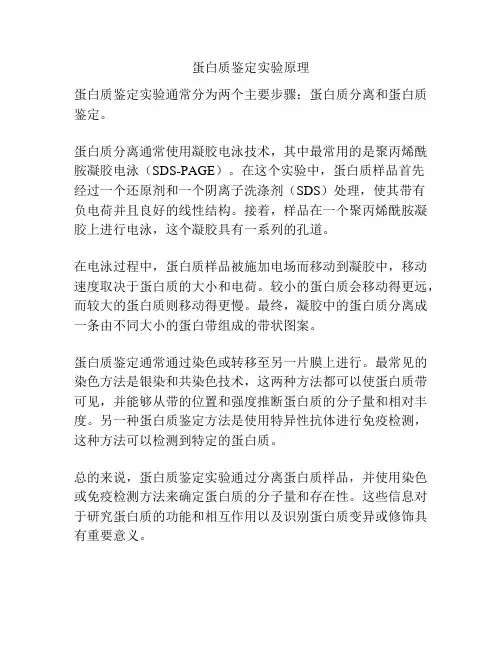 蛋白质鉴定实验原理

蛋白质鉴定实验通常分为两个主要步骤：蛋白质分离和蛋白质鉴定。

蛋白质分离通常使用凝胶电泳技术，其中最常用的是聚丙烯酰胺凝胶电泳（SDS-PAGE）。在这个实验中，蛋白质样品首先经过一个还原剂和一个阴离子洗涤剂（SDS）处理，使其带有负电荷并且良好的线性结构。接着，样品在一个聚丙烯酰胺凝胶上进行电泳，这个凝胶具有一系列的孔道。

在电泳过程中，蛋白质样品被施加电场而移动到凝胶中，移动速度取决于蛋白质的大小和电荷。较小的蛋白质会移动得更远，而较大的蛋白质则移动得更慢。最终，凝胶中的蛋白质分离成一条由不同大小的蛋白带组成的带状图案。

蛋白质鉴定通常通过染色或转移至另一片膜上进行。最常见的染色方法是银染和共染色技术，这两种方法都可以使蛋白质带可见，并能够从带的位置和强度推断蛋白质的分子量和相对丰度。另一种蛋白质鉴定方法是使用特异性抗体进行免疫检测，这种方法可以检测到特定的蛋白质。

总的来说，蛋白质鉴定实验通过分离蛋白质样品，并使用染色或免疫检测方法来确定蛋白质的分子量和存在性。这些信息对于研究蛋白质的功能和相互作用以及识别蛋白质变异或修饰具有重要意义。